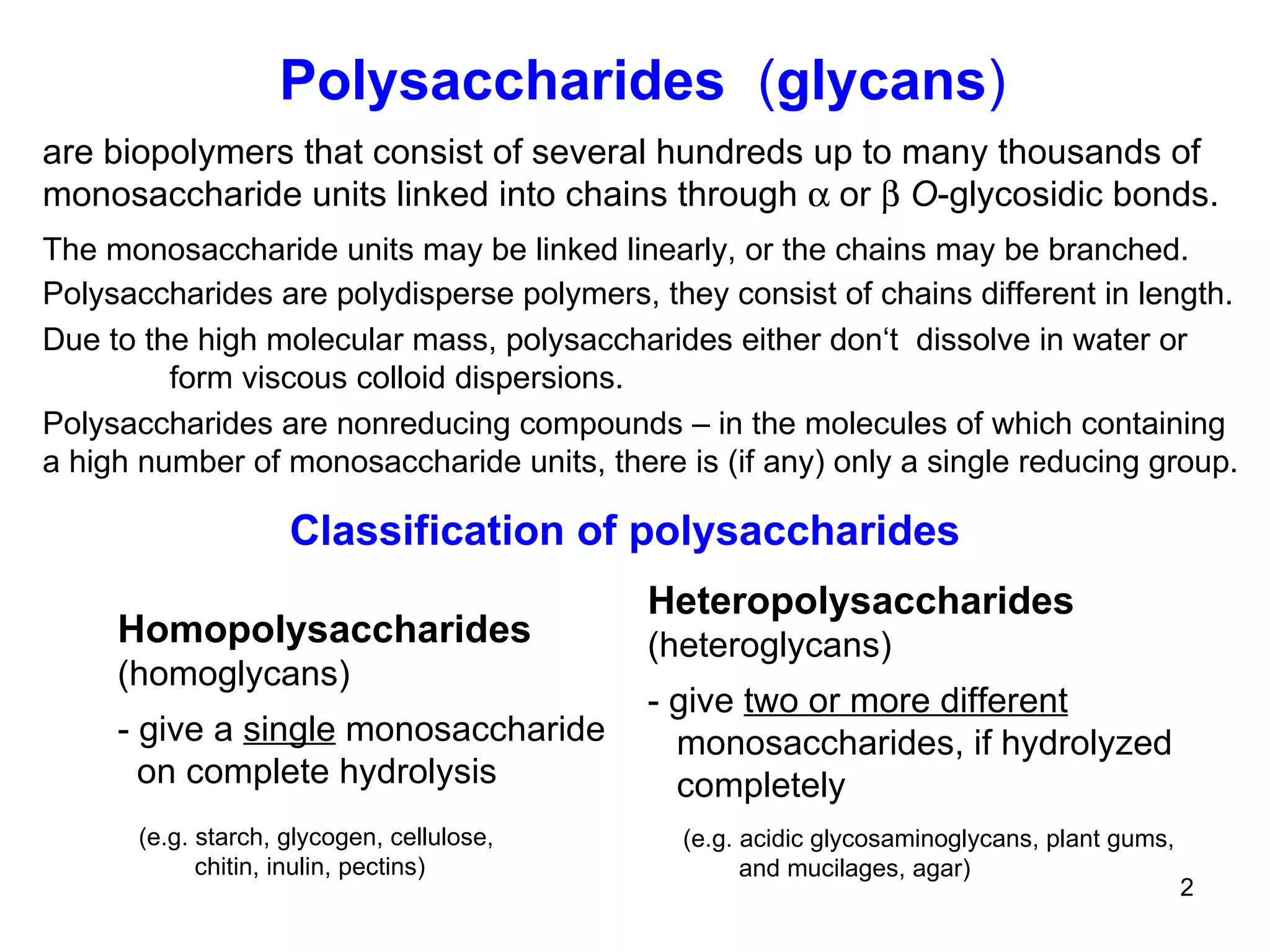 Polysaccharides (glycans)

are biopolymers that consist of several hundreds up to many thousands of monosaccharide units linked into chains through $\alpha$ or $\beta$ O-glycosidic bonds.

The monosaccharide units may be linked linearly, or the chains may be branched.

Polysaccharides are polydisperse polymers, they consist of chains different in length.

Due to the high molecular mass, polysaccharides either don‘t dissolve in water or form viscous colloid dispersions.

Polysaccharides are nonreducing compounds – in the molecules of which containing a high number of monosaccharide units, there is (if any) only a single reducing group.

Classification of polysaccharides

Homopolysaccharides
(homoglycans)

- give a single monosaccharide on complete hydrolysis

(e.g. starch, glycogen, cellulose, chitin, inulin, pectins)

Heteropolysaccharides
(heteroglycans)

- give two or more different monosaccharides, if hydrolyzed completely

(e.g. acidic glycosaminoglycans, plant gums, and mucilages, agar)

2